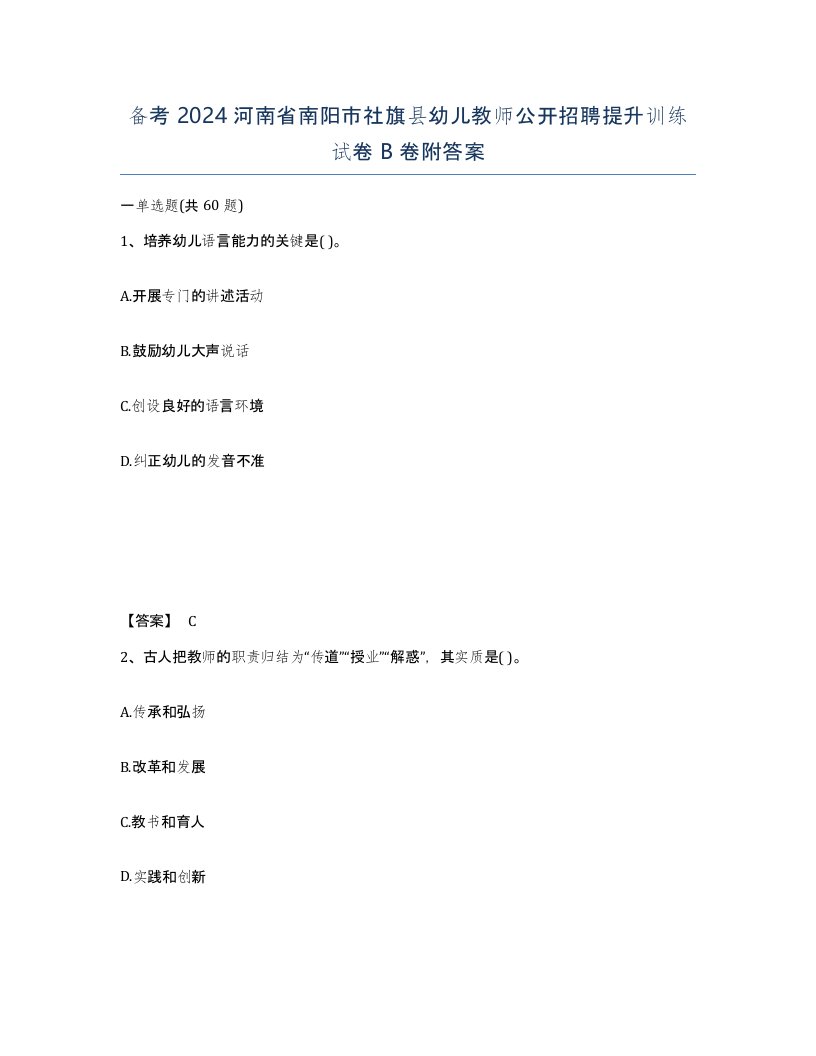 备考 2024 河南省南阳市社旗县幼儿教师公开招聘提升训练试卷 B 卷附答案

一单选题(共 60 题)

1、培养幼儿语言能力的关键是( )。

A.开展专门的讲述活动

B.鼓励幼儿大声说话

C.创设良好的语言环境

D.纠正幼儿的发音不准

【答案】 C

2、古人把教师的职责归结为“传道”“授业”“解惑”，其实质是( )。

A.传承和弘扬

B.改革和发展

C.教书和育人

D.实践和创新